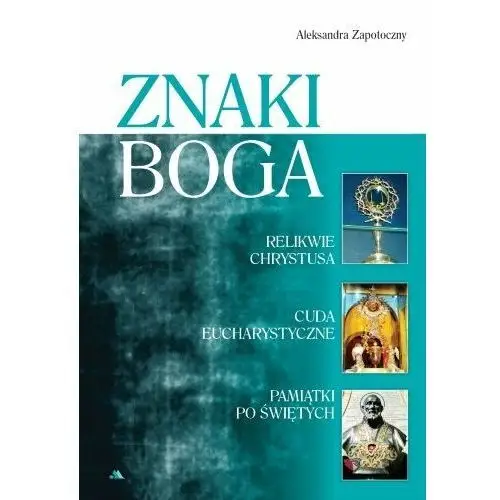 Aleksandra Zapotoczny

ZNAKI BOGA

RELIKWIE CHRYSTUSA

CUDA EUCHARYSTYCZNE

PAMIĄTKI PO ŚWIĘTYCH